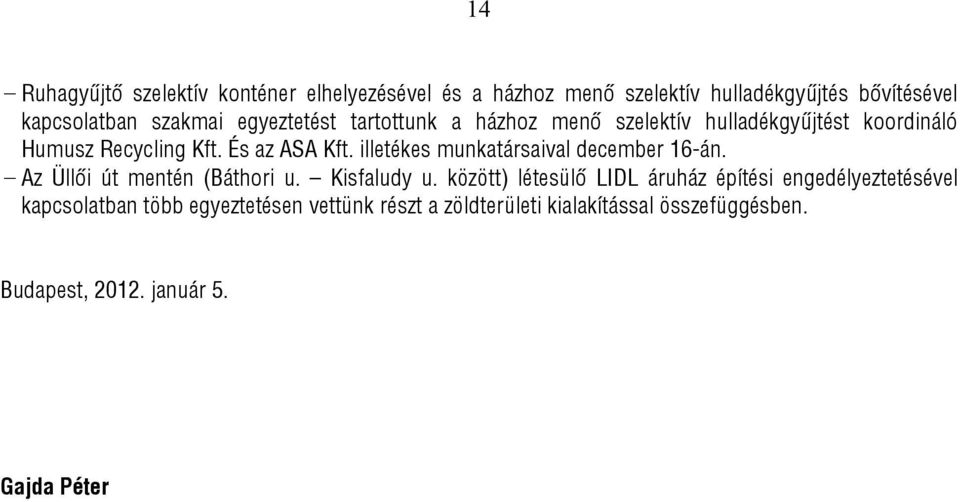 14

– Ruhagyűjtő szelektív konténer elhelyezésével és a házhoz menő szelektív hulladékgyűjtés bővítésével kapcsolatban szakmai egyeztetést tartottunk a házhoz menő szelektív hulladékgyűjtést koordináló Humusz Recycling Kft. És az ASA Kft. illetékes munkatársaival december 16-án.
– Az Üllői út mentén (Báthori u. – Kisfaludy u. között) létesülő LIDL áruház építési engedélyeztetésével kapcsolatban több egyeztetésen vettünk részt a zöldterületi kialakítással összefüggésben.

Budapest, 2012. január 5.

Gajda Péter